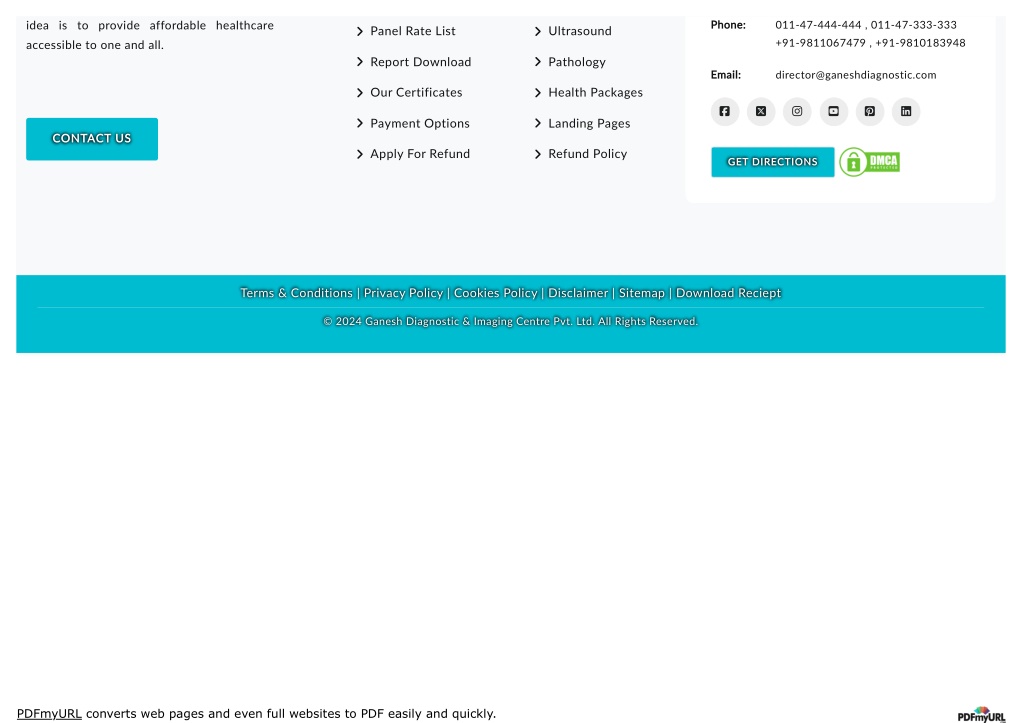 idea is to provide affordable healthcare accessible to one and all.

CONTACT US

Panel Rate List
Report Download
Our Certificates
Payment Options
Apply For Refund

Ultrasound
Pathology
Health Packages
Landing Pages
Refund Policy

Phone: 011-47-444-444 , 011-47-333-333 +91-9811067479 , +91-9810183948

Email: director@ganeshdiagnostic.com

GET DIRECTIONS

DMCA PROTECTED

Terms & Conditions | Privacy Policy | Cookies Policy | Disclaimer | Sitemap | Download Reciept

© 2024 Ganesh Diagnostic & Imaging Centre Pvt. Ltd. All Rights Reserved.

PDFmyURL converts web pages and even full websites to PDF easily and quickly.

PDFmyURL